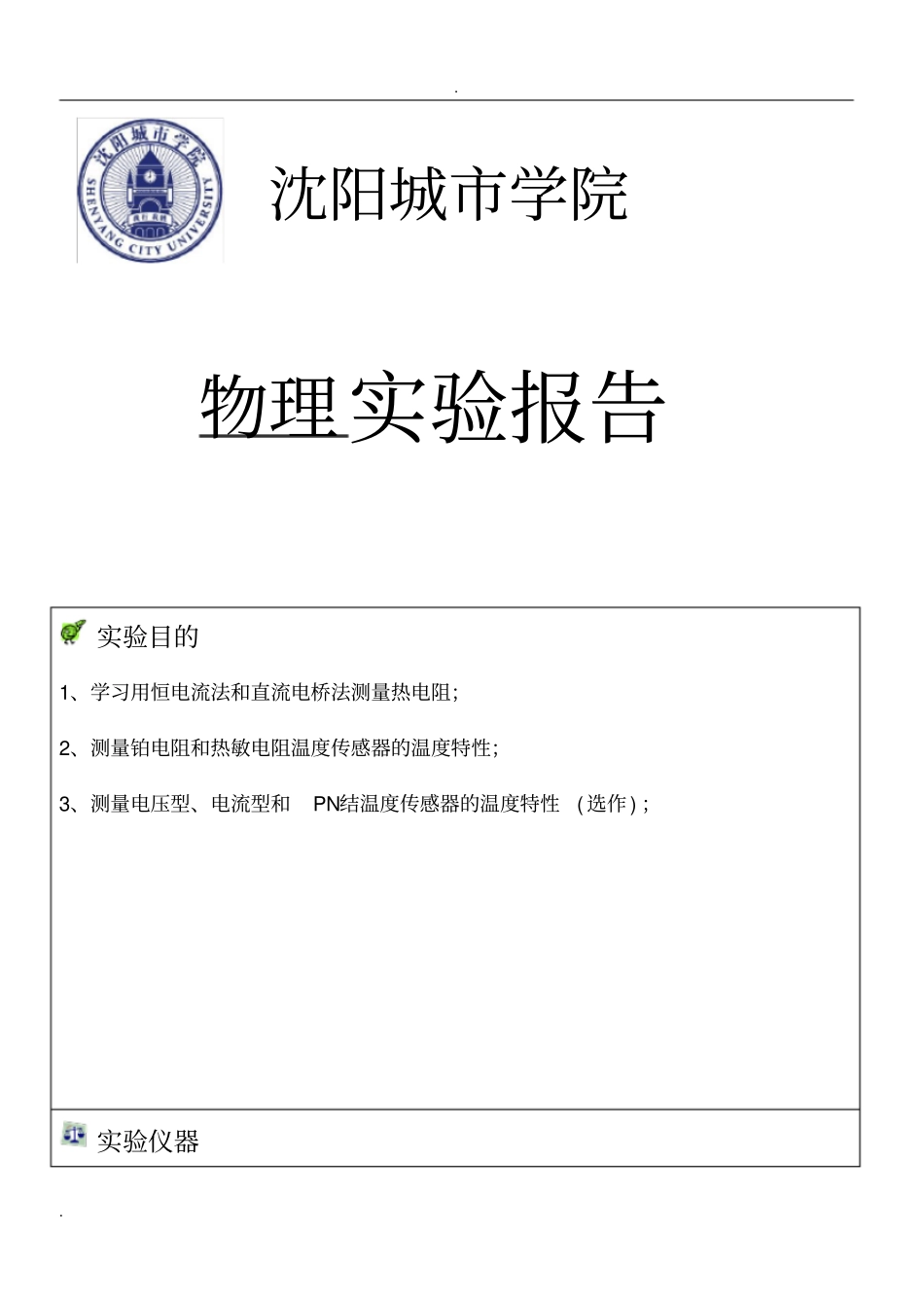 .

沈阳城市学院
SHENYANG CITY UNIVERSITY

沈阳城市学院

物理实验报告

实验目的

1、学习用恒电流法和直流电桥法测量热电阻;

2、测量铂电阻和热敏电阻温度传感器的温度特性;

3、测量电压型、电流型和 PN结温度传感器的温度特性 (选作);

实验仪器

.